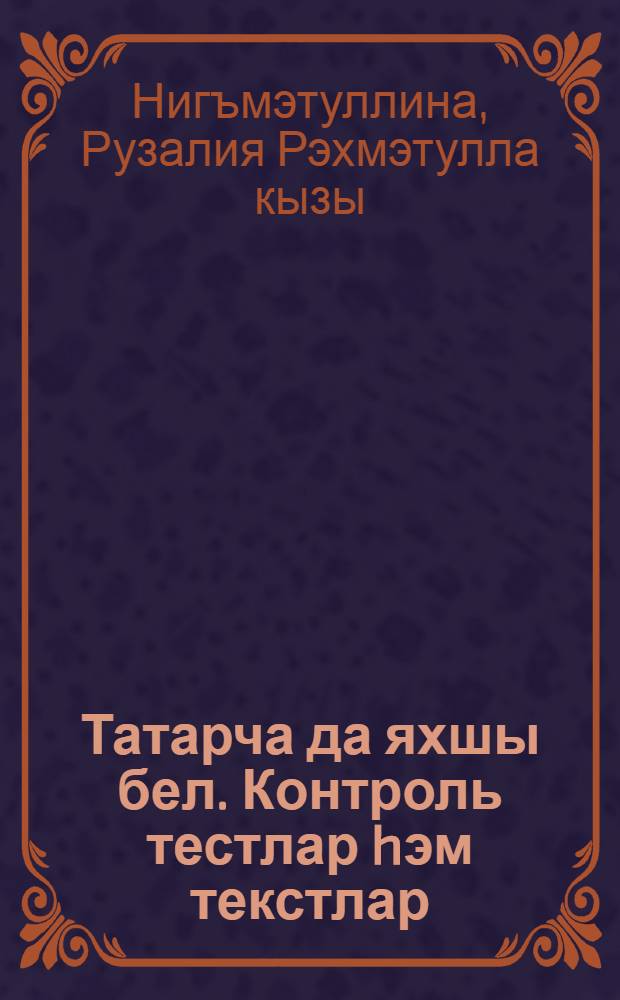 Нигъмэтуллина, Рузалия Рэхмэтулла кызы

Татарча да яхшы бел. Контроль тестлар һэм текстлар